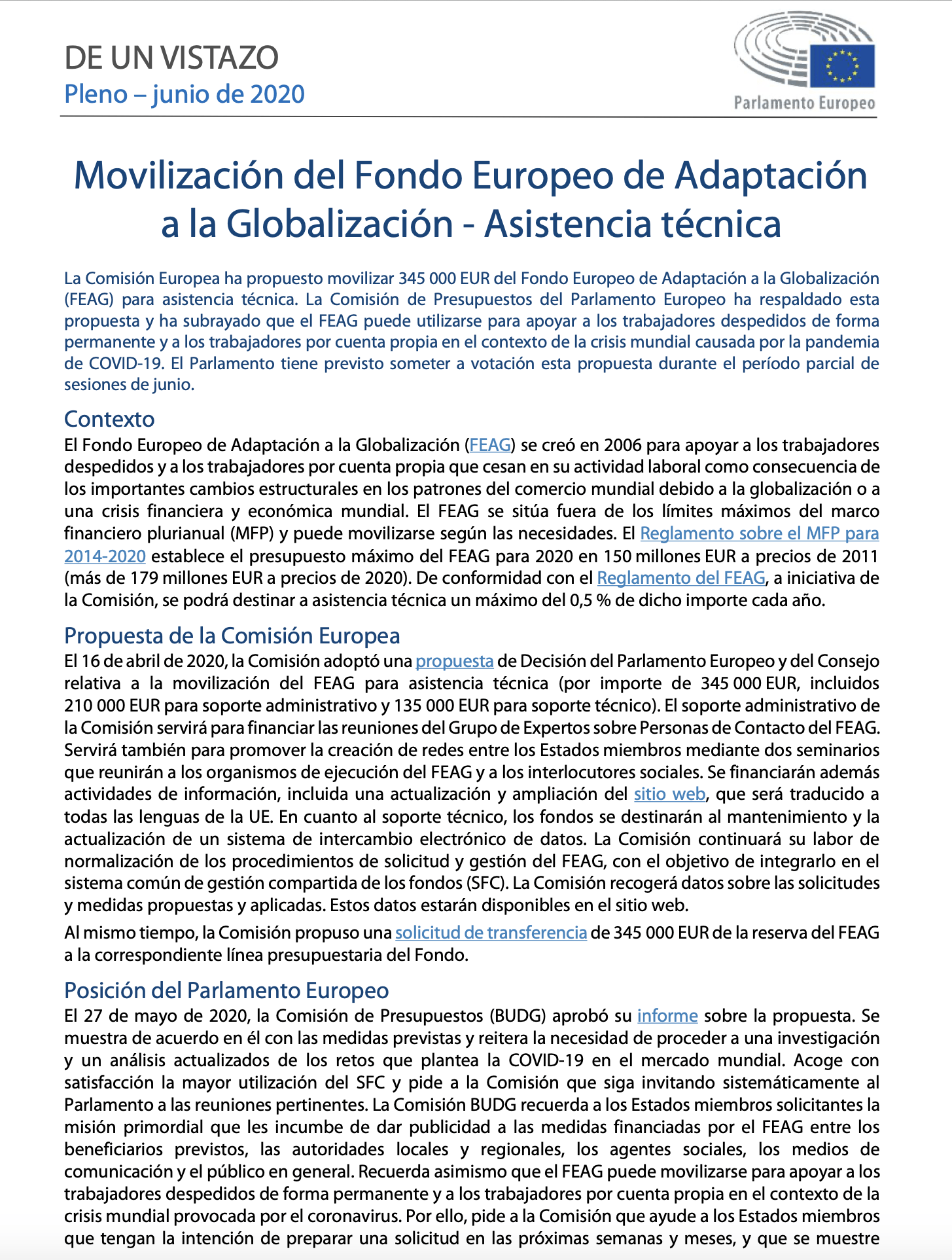 DE UN VISTAZO
Pleno – junio de 2020

Parlamento Europeo

Movilización del Fondo Europeo de Adaptación a la Globalización - Asistencia técnica

La Comisión Europea ha propuesto movilizar 345 000 EUR del Fondo Europeo de Adaptación a la Globalización (FEAG) para asistencia técnica. La Comisión de Presupuestos del Parlamento Europeo ha respaldado esta propuesta y ha subrayado que el FEAG puede utilizarse para apoyar a los trabajadores despedidos de forma permanente y a los trabajadores por cuenta propia en el contexto de la crisis mundial causada por la pandemia de COVID-19. El Parlamento tiene previsto someter a votación esta propuesta durante el período parcial de sesiones de junio.

Contexto
El Fondo Europeo de Adaptación a la Globalización (FEAG) se creó en 2006 para apoyar a los trabajadores despedidos y a los trabajadores por cuenta propia que cesan en su actividad laboral como consecuencia de los importantes cambios estructurales en los patrones del comercio mundial debido a la globalización o a una crisis financiera y económica mundial. El FEAG se sitúa fuera de los límites máximos del marco financiero plurianual (MFP) y puede movilizarse según las necesidades. El Reglamento sobre el MFP para 2014-2020 establece el presupuesto máximo del FEAG para 2020 en 150 millones EUR a precios de 2011 (más de 179 millones EUR a precios de 2020). De conformidad con el Reglamento del FEAG, a iniciativa de la Comisión, se podrá destinar a asistencia técnica un máximo del 0,5 % de dicho importe cada año.

Propuesta de la Comisión Europea
El 16 de abril de 2020, la Comisión adoptó una propuesta de Decisión del Parlamento Europeo y del Consejo relativa a la movilización del FEAG para asistencia técnica (por importe de 345 000 EUR, incluidos 210 000 EUR para soporte administrativo y 135 000 EUR para soporte técnico). El soporte administrativo de la Comisión servirá para financiar las reuniones del Grupo de Expertos sobre Personas de Contacto del FEAG. Servirá también para promover la creación de redes entre los Estados miembros mediante dos seminarios que reunirán a los organismos de ejecución del FEAG y a los interlocutores sociales. Se financiarán además actividades de información, incluida una actualización y ampliación del sitio web, que será traducido a todas las lenguas de la UE. En cuanto al soporte técnico, los fondos se destinarán al mantenimiento y la actualización de un sistema de intercambio electrónico de datos. La Comisión continuará su labor de normalización de los procedimientos de solicitud y gestión del FEAG, con el objetivo de integrarlo en el sistema común de gestión compartida de los fondos (SFC). La Comisión recogerá datos sobre las solicitudes y medidas propuestas y aplicadas. Estos datos estarán disponibles en el sitio web.

Al mismo tiempo, la Comisión propuso una solicitud de transferencia de 345 000 EUR de la reserva del FEAG a la correspondiente línea presupuestaria del Fondo.

Posición del Parlamento Europeo
El 27 de mayo de 2020, la Comisión de Presupuestos (BUDG) aprobó su informe sobre la propuesta. Se muestra de acuerdo en él con las medidas previstas y reitera la necesidad de proceder a una investigación y un análisis actualizados de los retos que plantea la COVID-19 en el mercado mundial. Acoge con satisfacción la mayor utilización del SFC y pide a la Comisión que siga invitando sistemáticamente al Parlamento a las reuniones pertinentes. La Comisión BUDG recuerda a los Estados miembros solicitantes la misión primordial que les incumbe de dar publicidad a las medidas financiadas por el FEAG entre los beneficiarios previstos, las autoridades locales y regionales, los agentes sociales, los medios de comunicación y el público en general. Recuerda asimismo que el FEAG puede movilizarse para apoyar a los trabajadores despedidos de forma permanente y a los trabajadores por cuenta propia en el contexto de la crisis mundial provocada por el coronavirus. Por ello, pide a la Comisión que ayude a los Estados miembros que tengan la intención de preparar una solicitud en las próximas semanas y meses, y que se muestre